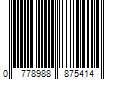 0 778988 875414